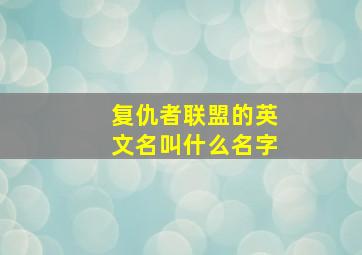 复仇者联盟的英文名叫什么名字